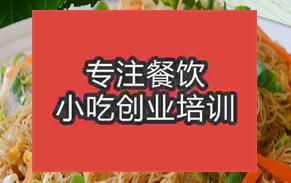 专注餐饮
小吃创业培训